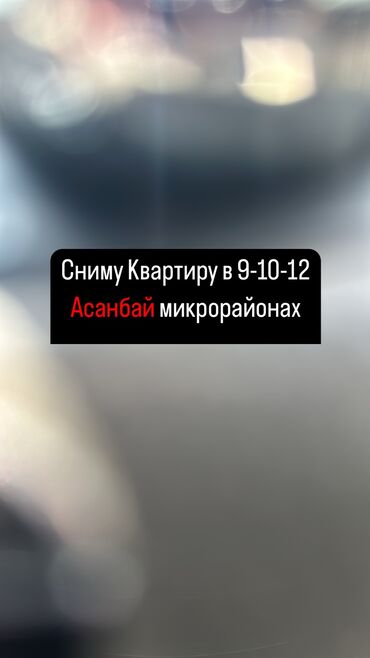 Сниму Квартиру в 9-10-12 Асанбай микрорайонах